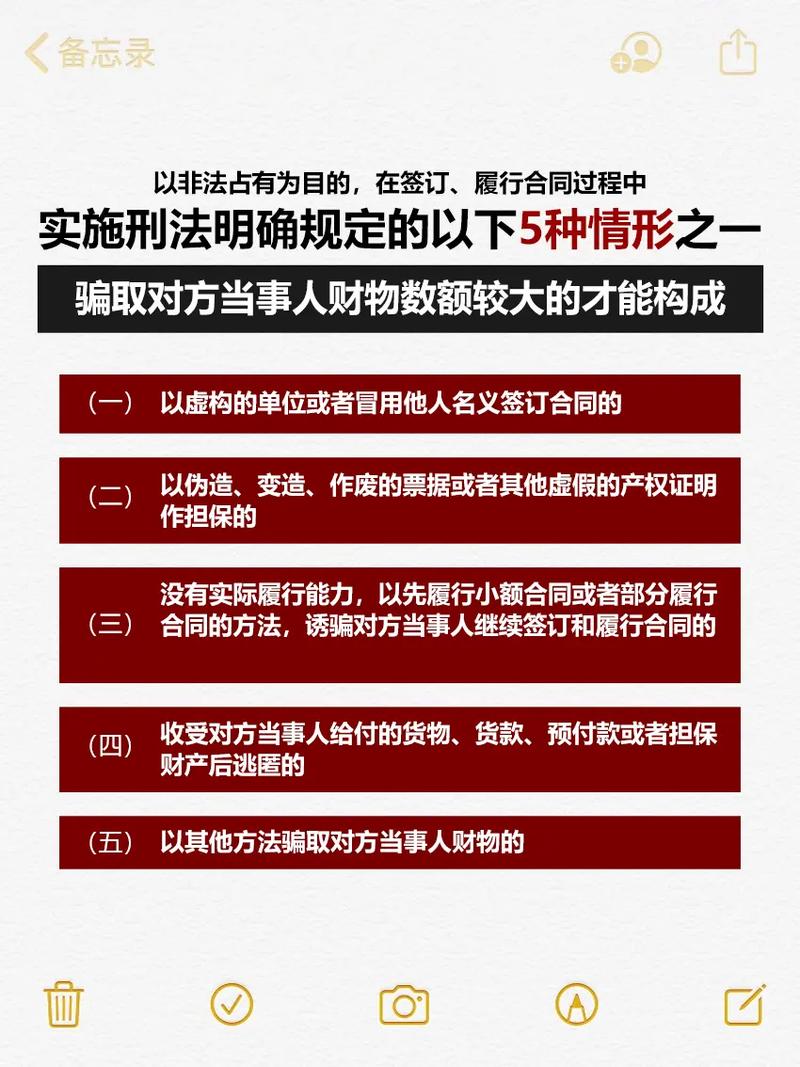 备忘录

以非法占有为目的，在签订、履行合同过程中

实施刑法明确规定的以下5种情形之一

骗取对方当事人财物数额较大的才能构成

（一） 以虚构的单位或者冒用他人名义签订合同的

（二） 以伪造、变造、作废的票据或者其他虚假的产权证明作担保的

（三） 没有实际履行能力，以先履行小额合同或者部分履行合同的方法，诱骗对方当事人继续签订和履行合同的

（四） 收受对方当事人给付的货物、货款、预付款或者担保财产后逃匿的

（五） 以其他方法骗取对方当事人财物的